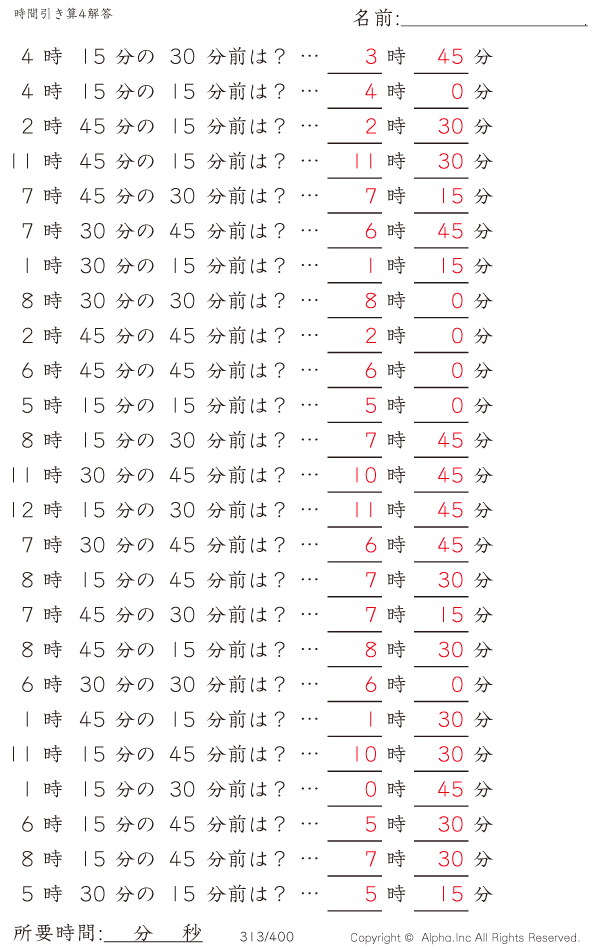 時間引き算4解答

名前:

4 時 15 分の 30 分前は？ … 3 時 45 分

4 時 15 分の 15 分前は？ … 4 時 0 分

2 時 45 分の 15 分前は？ … 2 時 30 分

11 時 45 分の 15 分前は？ … 11 時 30 分

7 時 45 分の 30 分前は？ … 7 時 15 分

7 時 30 分の 45 分前は？ … 6 時 45 分

1 時 30 分の 15 分前は？ … 1 時 15 分

8 時 30 分の 30 分前は？ … 8 時 0 分

2 時 45 分の 45 分前は？ … 2 時 0 分

6 時 45 分の 45 分前は？ … 6 時 0 分

5 時 15 分の 15 分前は？ … 5 時 0 分

8 時 15 分の 30 分前は？ … 7 時 45 分

11 時 30 分の 45 分前は？ … 10 時 45 分

12 時 15 分の 30 分前は？ … 11 時 45 分

7 時 30 分の 45 分前は？ … 6 時 45 分

8 時 15 分の 45 分前は？ … 7 時 30 分

7 時 45 分の 30 分前は？ … 7 時 15 分

8 時 45 分の 15 分前は？ … 8 時 30 分

6 時 30 分の 30 分前は？ … 6 時 0 分

1 時 45 分の 15 分前は？ … 1 時 30 分

11 時 15 分の 45 分前は？ … 10 時 30 分

1 時 15 分の 30 分前は？ … 0 時 45 分

6 時 15 分の 45 分前は？ … 5 時 30 分

8 時 15 分の 45 分前は？ … 7 時 30 分

5 時 30 分の 15 分前は？ … 5 時 15 分

所要時間: 分 秒

313/400

Copyright © Alpha.Inc All Rights Reserved.